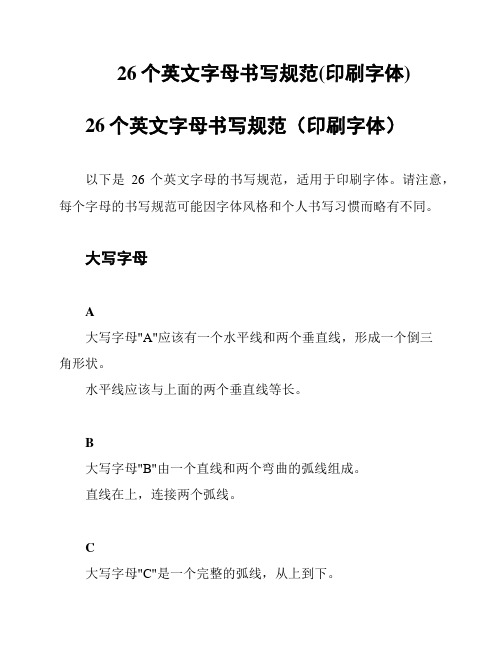 26 个英文字母书写规范(印刷字体)

26 个英文字母书写规范（印刷字体）

以下是 26 个英文字母的书写规范，适用于印刷字体。请注意，每个字母的书写规范可能因字体风格和个人书写习惯而略有不同。

大写字母

A

大写字母"A"应该有一个水平线和两个垂直线，形成一个倒三角形状。

水平线应该与上面的两个垂直线等长。

B

大写字母"B"由一个直线和两个弯曲的弧线组成。

直线在上，连接两个弧线。

C

大写字母"C"是一个完整的弧线，从上到下。